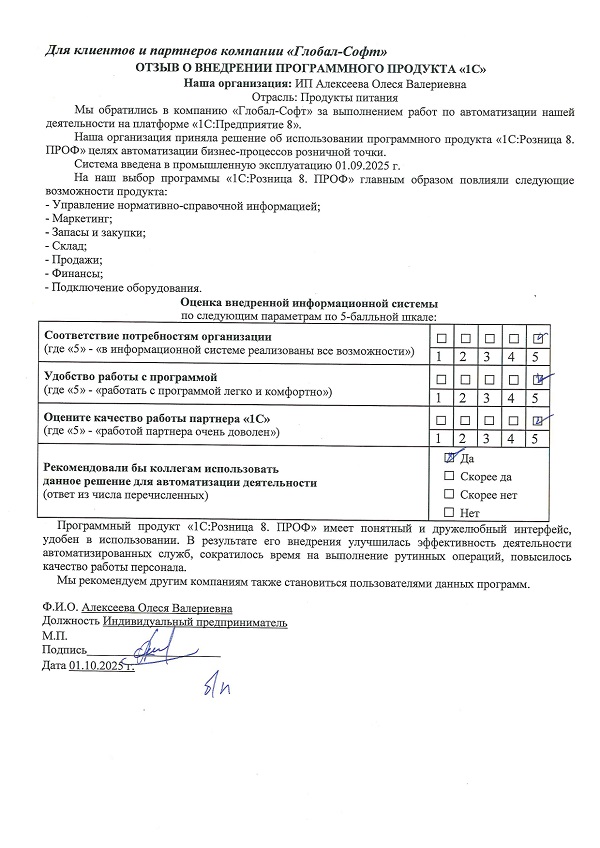 Для клиентов и партнеров компании «Глобал-Софт»
ОТЗЫВ О ВНЕДРЕНИИ ПРОГРАММНОГО ПРОДУКТА «1С»
Наша организация: ИП Алексеева Олеся Валериевна
Отрасль: Продукты питания

Мы обратились в компанию «Глобал-Софт» за выполнением работ по автоматизации нашей деятельности на платформе «1С:Предприятие 8».

Наша организация приняла решение об использовании программного продукта «1С:Розница 8. ПРОФ» целях автоматизации бизнес-процессов розничной точки.

Система введена в промышленную эксплуатацию 01.09.2025 г.

На наш выбор программы «1С:Розница 8. ПРОФ» главным образом повлияли следующие возможности продукта:
- Управление нормативно-справочной информацией;
- Маркетинг;
- Запасы и закупки;
- Склад;
- Продажи;
- Финансы;
- Подключение оборудования.

Оценка внедренной информационной системы
по следующим параметрам по 5-балльной шкале:

| | | | | | |
|---|---|---|---|---|---|
| Соответствие потребностям организации (где «5» - «в информационной системе реализованы все возможности») | ☐ 1 | ☐ 2 | ☐ 3 | ☐ 4 | ☑ 5 |
| Удобство работы с программой (где «5» - «работать с программой легко и комфортно») | ☐ 1 | ☐ 2 | ☐ 3 | ☐ 4 | ☑ 5 |
| Оцените качество работы партнера «1С» (где «5» - «работой партнера очень доволен») | ☐ 1 | ☐ 2 | ☐ 3 | ☐ 4 | ☑ 5 |
| Рекомендовали бы коллегам использовать данное решение для автоматизации деятельности (ответ из числа перечисленных) | ☑ Да ☐ Скорее да ☐ Скорее нет ☐ Нет | | | | |

Программный продукт «1С:Розница 8. ПРОФ» имеет понятный и дружелюбный интерфейс, удобен в использовании. В результате его внедрения улучшилась эффективность деятельности автоматизированных служб, сократилось время на выполнение рутинных операций, повысилось качество работы персонала.

Мы рекомендуем другим компаниям также становиться пользователями данных программ.

Ф.И.О. Алексеева Олеся Валериевна
Должность Индивидуальный предприниматель
М.П.
Подпись
Дата 01.10.2025 г.